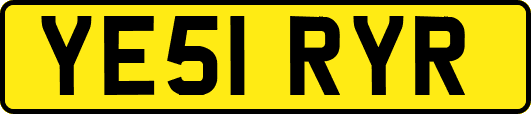 YE51 RYR